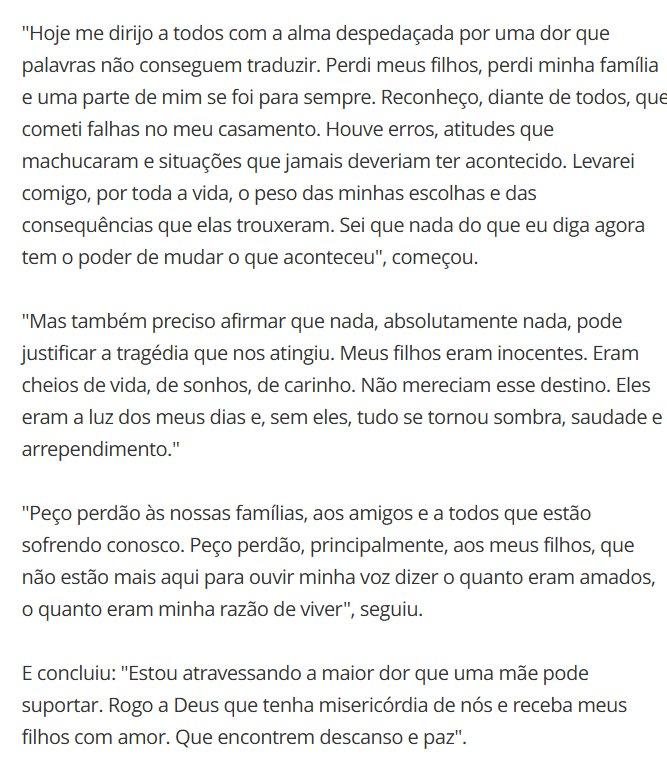 "Hoje me dirijo a todos com a alma despedaçada por uma dor que palavras não conseguem traduzir. Perdi meus filhos, perdi minha família e uma parte de mim se foi para sempre. Reconheço, diante de todos, que cometi falhas no meu casamento. Houve erros, atitudes que machucaram e situações que jamais deveriam ter acontecido. Levarei comigo, por toda a vida, o peso das minhas escolhas e das consequências que elas trouxeram. Sei que nada do que eu diga agora tem o poder de mudar o que aconteceu", começou.

"Mas também preciso afirmar que nada, absolutamente nada, pode justificar a tragédia que nos atingiu. Meus filhos eram inocentes. Eram cheios de vida, de sonhos, de carinho. Não mereciam esse destino. Eles eram a luz dos meus dias e, sem eles, tudo se tornou sombra, saudade e arrependimento."

"Peço perdão às nossas famílias, aos amigos e a todos que estão sofrendo conosco. Peço perdão, principalmente, aos meus filhos, que não estão mais aqui para ouvir minha voz dizer o quanto eram amados, o quanto eram minha razão de viver", seguiu.

E concluiu: "Estou atravessando a maior dor que uma mãe pode suportar. Rogo a Deus que tenha misericórdia de nós e receba meus filhos com amor. Que encontrem descanso e paz".